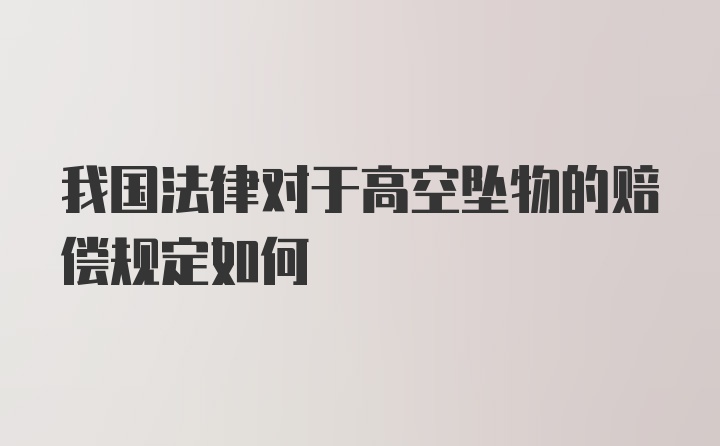 我国法律对于高空坠物的赔偿规定如何